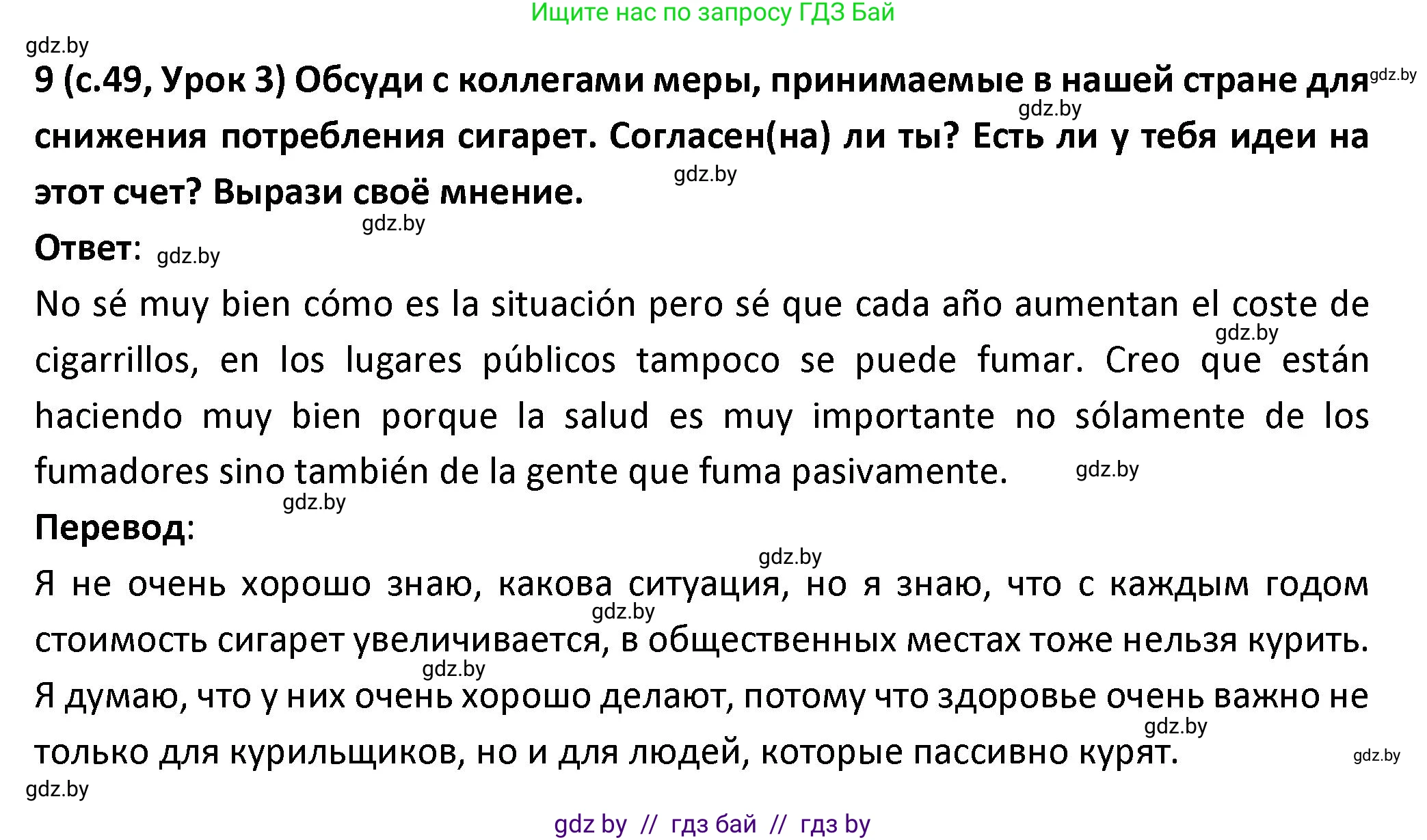 Ищите нас по запросу ГДЗ Бай

gdz.by

9 (с.49, Урок 3) Обсуди с коллегами меры, принимаемые в нашей стране для снижения потребления сигарет. Согласен(на) ли ты? Есть ли у тебя идеи на этот счет? Вырази своё мнение.

gdz.by gdz.by gdz.by gdz.by

Ответ: gdz.by

No sé muy bien cómo es la situación pero sé que cada año aumentan el coste de cigarrillos, en los lugares públicos tampoco se puede fumar. Creo que están haciendo muy bien porque la salud es muy importante no sólamente de los fumadores sino también de la gente que fuma pasivamente.

gdz.by gdz.by gdz.by

Перевод:

gdz.by

Я не очень хорошо знаю, какова ситуация, но я знаю, что с каждым годом стоимость сигарет увеличивается, в общественных местах тоже нельзя курить. Я думаю, что у них очень хорошо делают, потому что здоровье очень важно не только для курильщиков, но и для людей, которые пассивно курят.

gdz.by gdz.by gdz.by gdz.by gdz.by

gdz by // гдз бай // гдз by